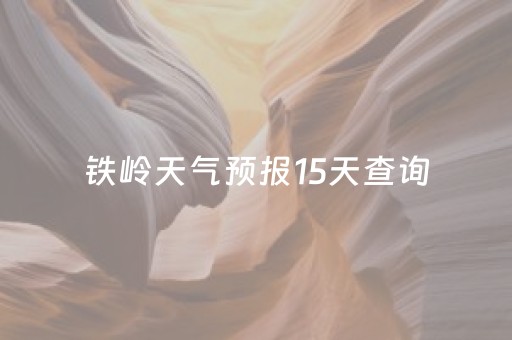 铁岭天气预报15天查询